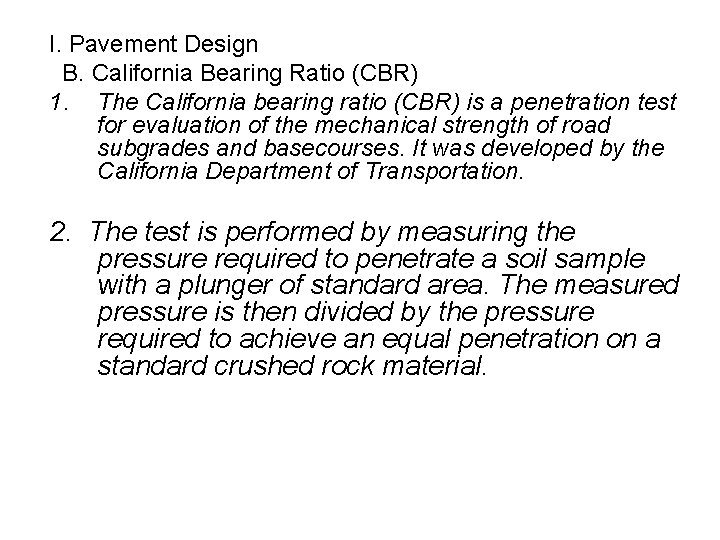 I. Pavement Design
B. California Bearing Ratio (CBR)

1. The California bearing ratio (CBR) is a penetration test for evaluation of the mechanical strength of road subgrades and basecourses. It was developed by the California Department of Transportation.

2. The test is performed by measuring the pressure required to penetrate a soil sample with a plunger of standard area. The measured pressure is then divided by the pressure required to achieve an equal penetration on a standard crushed rock material.